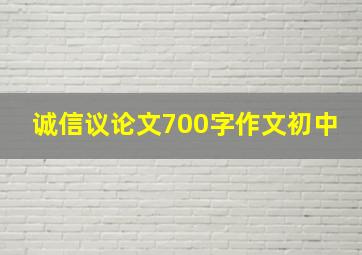 诚信议论文700字作文初中